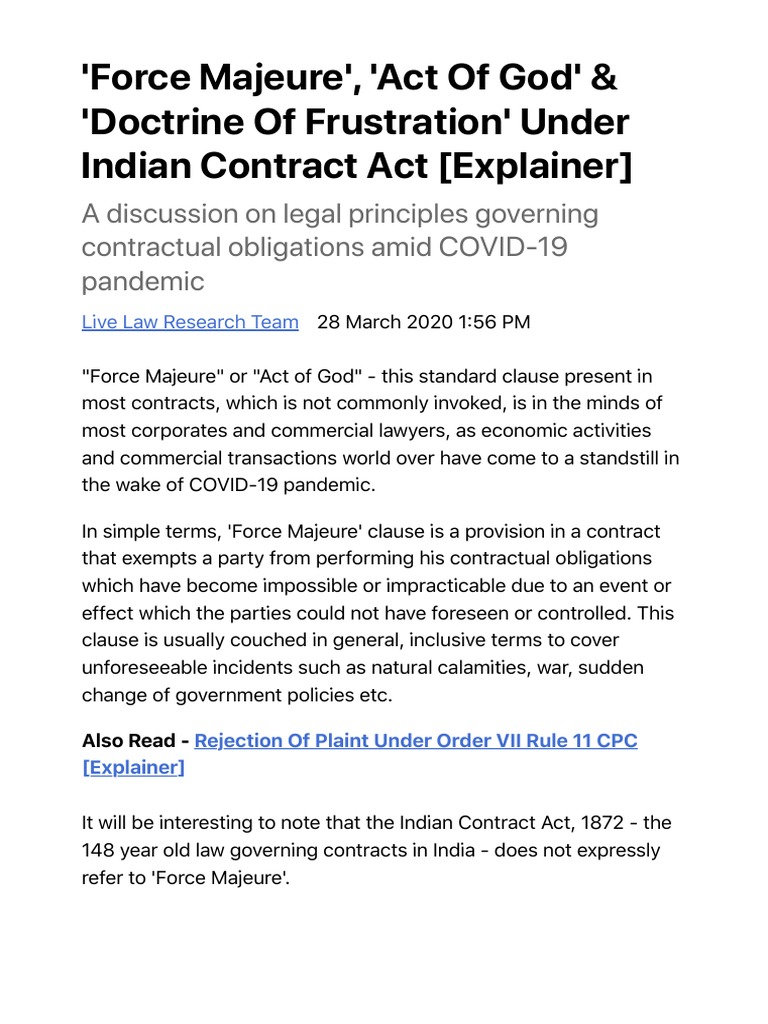 'Force Majeure', 'Act Of God' & 'Doctrine Of Frustration' Under Indian Contract Act [Explainer]

A discussion on legal principles governing contractual obligations amid COVID-19 pandemic

Live Law Research Team 28 March 2020 1:56 PM

"Force Majeure" or "Act of God" - this standard clause present in most contracts, which is not commonly invoked, is in the minds of most corporates and commercial lawyers, as economic activities and commercial transactions world over have come to a standstill in the wake of COVID-19 pandemic.

In simple terms, 'Force Majeure' clause is a provision in a contract that exempts a party from performing his contractual obligations which have become impossible or impracticable due to an event or effect which the parties could not have foreseen or controlled. This clause is usually couched in general, inclusive terms to cover unforeseeable incidents such as natural calamities, war, sudden change of government policies etc.

Also Read - Rejection Of Plaint Under Order VII Rule 11 CPC [Explainer]

It will be interesting to note that the Indian Contract Act, 1872 - the 148 year old law governing contracts in India - does not expressly refer to 'Force Majeure'.